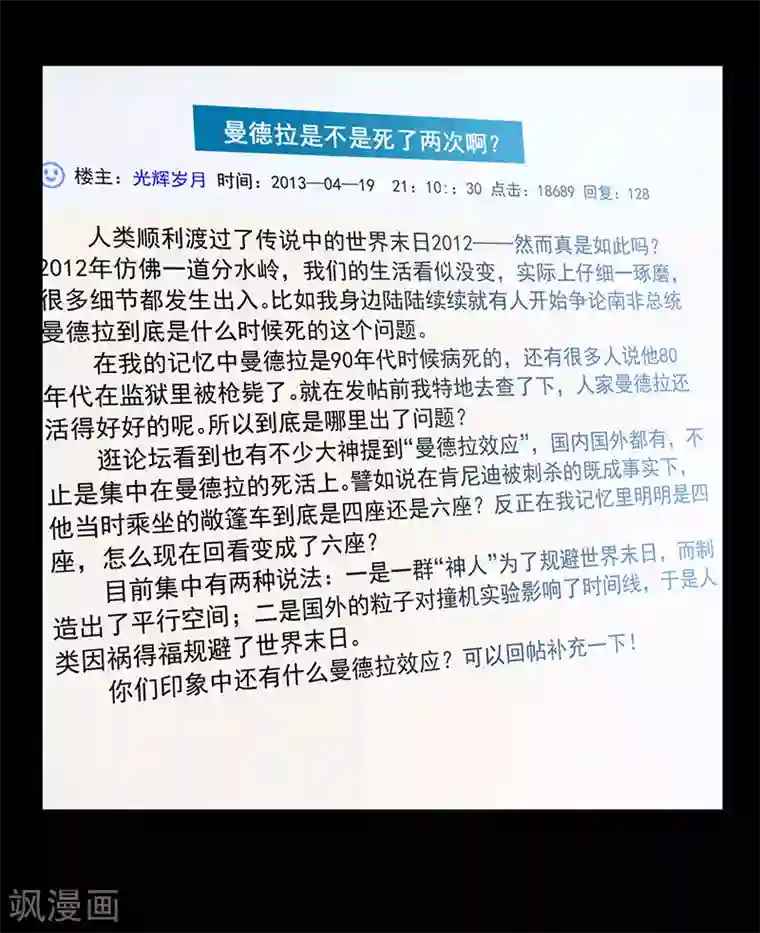 曼德拉是不是死了两次啊？

楼主：光辉岁月 时间：2013—04—19 21：10：：30 点击：18689 回复：128

人类顺利渡过了传说中的世界末日2012——然而真是如此吗？2012年仿佛一道分水岭，我们的生活看似没变，实际上仔细一琢磨，很多细节都发生出入。比如我身边陆陆续续就有人开始争论南非总统曼德拉到底是什么时候死的这个问题。

在我的记忆中曼德拉是90年代时候病死的，还有很多人说他80年代在监狱里被枪毙了。就在发帖前我特地去查了下，人家曼德拉还活得好好的呢。所以到底是哪里出了问题？

逛论坛看到也有不少大神提到“曼德拉效应”，国内国外都有，不止是集中在曼德拉的死活上。譬如说在肯尼迪被刺杀的既成事实下，他当时乘坐的敞篷车到底是四座还是六座？反正在我记忆里明明是四座，怎么现在回看变成了六座？

目前集中有两种说法：一是一群“神人”为了规避世界末日，而制造出了平行空间；二是国外的粒子对撞机实验影响了时间线，于是人类因祸得福规避了世界末日。

你们印象中还有什么曼德拉效应？可以回帖补充一下！

飒漫画